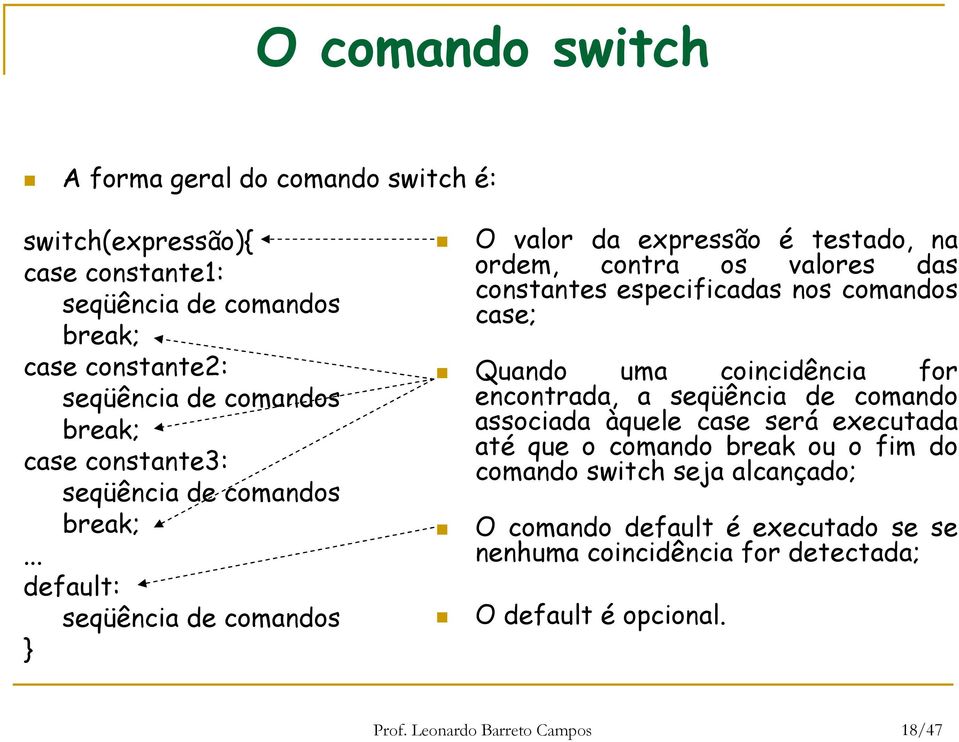 O comando switch

A forma geral do comando switch é:

switch(expressão){
case constante1:
seqüência de comandos
break;
case constante2:
seqüência de comandos
break;
case constante3:
seqüência de comandos
break;
...
default:
seqüência de comandos
}

O valor da expressão é testado, na ordem, contra os valores das constantes especificadas nos comandos case;

Quando uma coincidência for encontrada, a seqüência de comando associada àquele case será executada até que o comando break ou o fim do comando switch seja alcançado;

O comando default é executado se se nenhuma coincidência for detectada;

O default é opcional.

Prof. Leonardo Barreto Campos

18/47